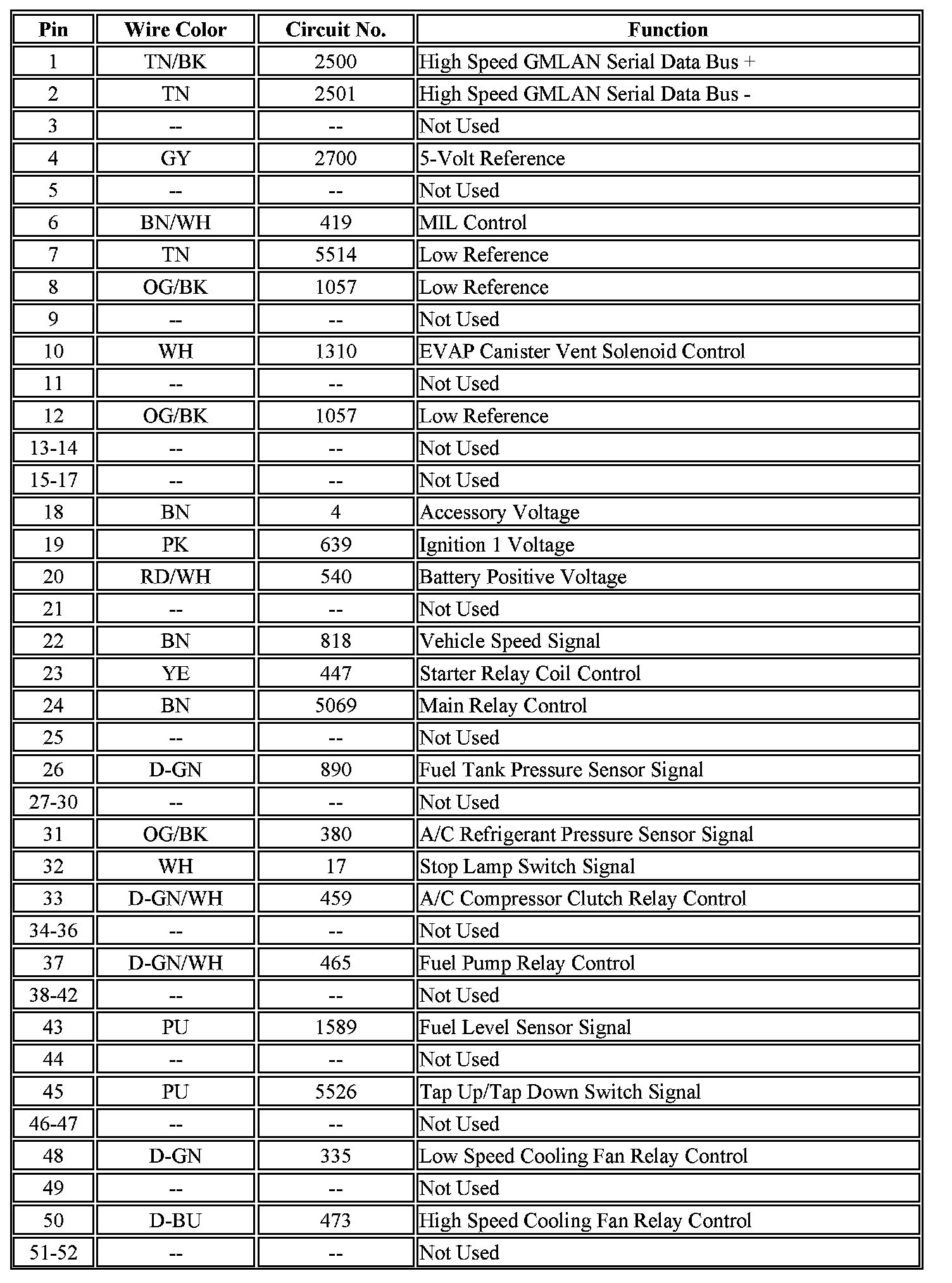 | Pin | Wire Color | Circuit No. | Function |
|---|---|---|---|
| 1 | TN/BK | 2500 | High Speed GMLAN Serial Data Bus + |
| 2 | TN | 2501 | High Speed GMLAN Serial Data Bus - |
| 3 | -- | -- | Not Used |
| 4 | GY | 2700 | 5-Volt Reference |
| 5 | -- | -- | Not Used |
| 6 | BN/WH | 419 | MIL Control |
| 7 | TN | 5514 | Low Reference |
| 8 | OG/BK | 1057 | Low Reference |
| 9 | -- | -- | Not Used |
| 10 | WH | 1310 | EVAP Canister Vent Solenoid Control |
| 11 | -- | -- | Not Used |
| 12 | OG/BK | 1057 | Low Reference |
| 13-14 | -- | -- | Not Used |
| 15-17 | -- | -- | Not Used |
| 18 | BN | 4 | Accessory Voltage |
| 19 | PK | 639 | Ignition 1 Voltage |
| 20 | RD/WH | 540 | Battery Positive Voltage |
| 21 | -- | -- | Not Used |
| 22 | BN | 818 | Vehicle Speed Signal |
| 23 | YE | 447 | Starter Relay Coil Control |
| 24 | BN | 5069 | Main Relay Control |
| 25 | -- | -- | Not Used |
| 26 | D-GN | 890 | Fuel Tank Pressure Sensor Signal |
| 27-30 | -- | -- | Not Used |
| 31 | OG/BK | 380 | A/C Refrigerant Pressure Sensor Signal |
| 32 | WH | 17 | Stop Lamp Switch Signal |
| 33 | D-GN/WH | 459 | A/C Compressor Clutch Relay Control |
| 34-36 | -- | -- | Not Used |
| 37 | D-GN/WH | 465 | Fuel Pump Relay Control |
| 38-42 | -- | -- | Not Used |
| 43 | PU | 1589 | Fuel Level Sensor Signal |
| 44 | -- | -- | Not Used |
| 45 | PU | 5526 | Tap Up/Tap Down Switch Signal |
| 46-47 | -- | -- | Not Used |
| 48 | D-GN | 335 | Low Speed Cooling Fan Relay Control |
| 49 | -- | -- | Not Used |
| 50 | D-BU | 473 | High Speed Cooling Fan Relay Control |
| 51-52 | -- | -- | Not Used |